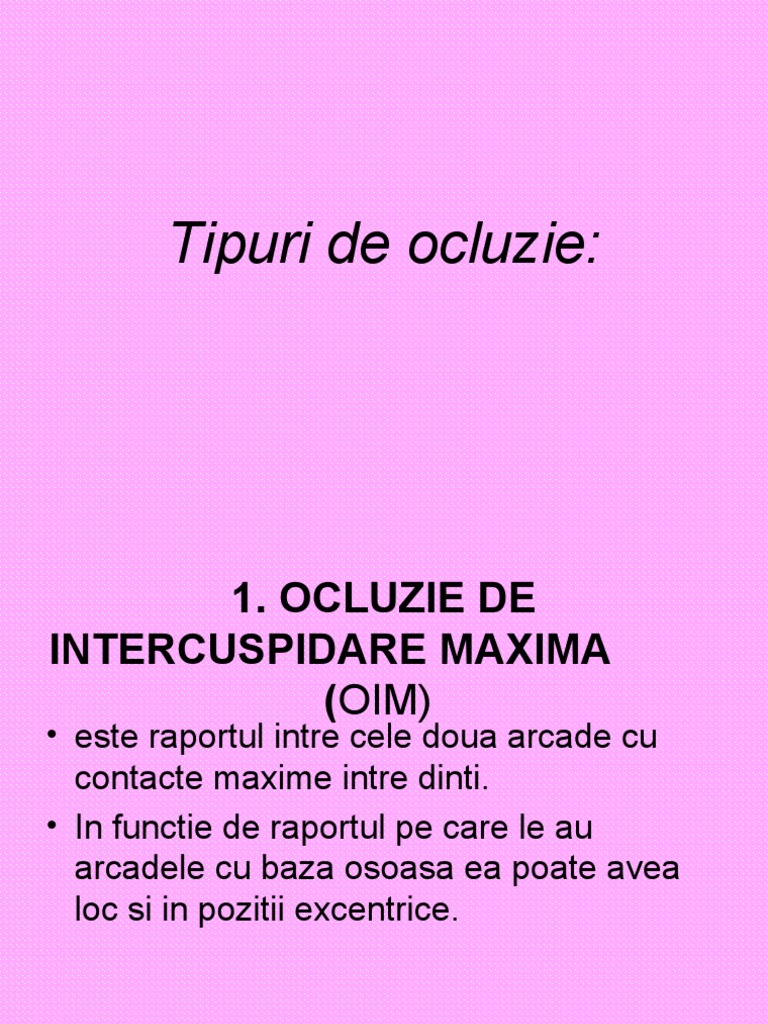 Tipuri de ocluzie:

1. OCLUZIE DE INTERCUSPIDARE MAXIMA (OIM)

• este raportul intre cele doua arcade cu contacte maxime intre dinti.

• In functie de raportul pe care le au arcadele cu baza osoasa ea poate avea loc si in pozitii excentrice.